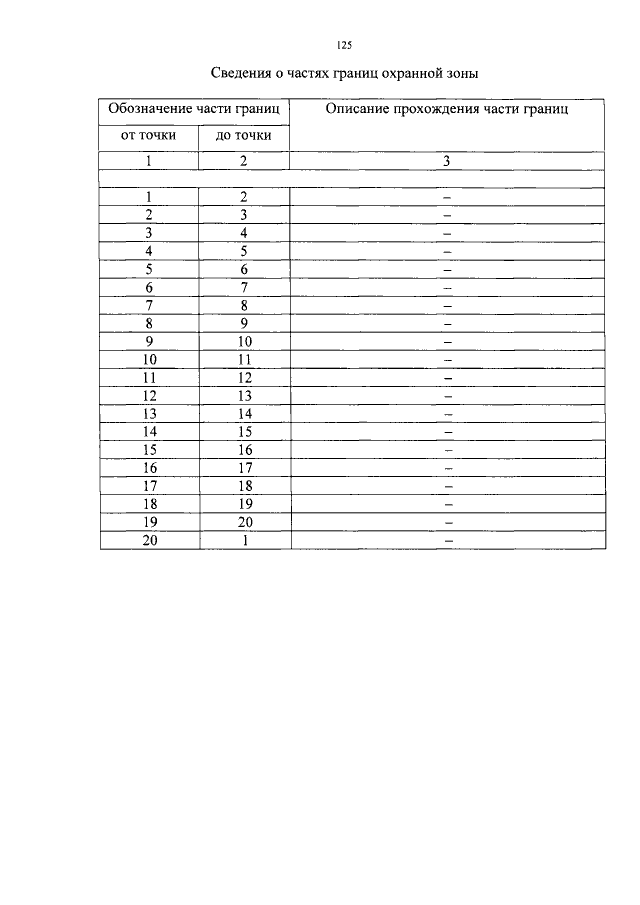 125

Сведения о частях границ охранной зоны

| Обозначение части границ | | Описание прохождения части границ |
|---|---|---|
| от точки | до точки | |
| 1 | 2 | 3 |
| | | |
| 1 | 2 | – |
| 2 | 3 | – |
| 3 | 4 | – |
| 4 | 5 | – |
| 5 | 6 | – |
| 6 | 7 | – |
| 7 | 8 | – |
| 8 | 9 | – |
| 9 | 10 | – |
| 10 | 11 | – |
| 11 | 12 | – |
| 12 | 13 | – |
| 13 | 14 | – |
| 14 | 15 | – |
| 15 | 16 | – |
| 16 | 17 | – |
| 17 | 18 | – |
| 18 | 19 | – |
| 19 | 20 | – |
| 20 | 1 | – |